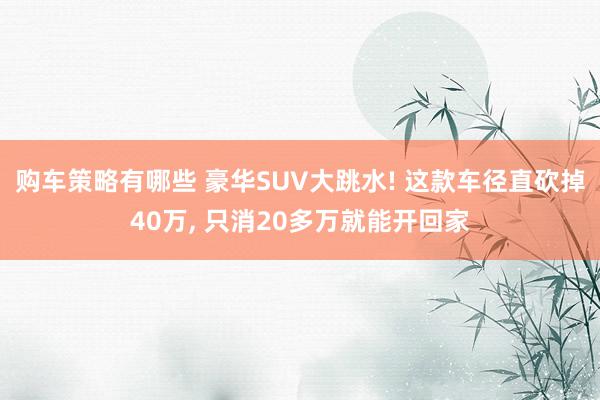 购车策略有哪些 豪华SUV大跳水! 这款车径直砍掉40万, 只消20多万就能开回家